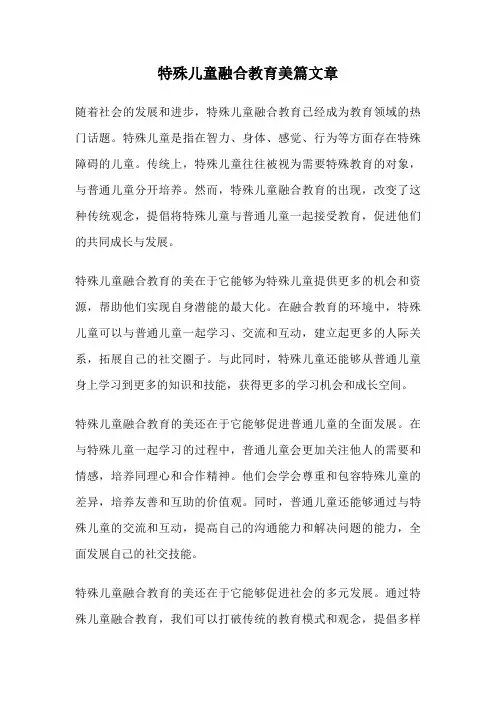 特殊儿童融合教育美篇文章

随着社会的发展和进步，特殊儿童融合教育已经成为教育领域的热门话题。特殊儿童是指在智力、身体、感觉、行为等方面存在特殊障碍的儿童。传统上，特殊儿童往往被视为需要特殊教育的对象，与普通儿童分开培养。然而，特殊儿童融合教育的出现，改变了这种传统观念，提倡将特殊儿童与普通儿童一起接受教育，促进他们的共同成长与发展。

特殊儿童融合教育的美在于它能够为特殊儿童提供更多的机会和资源，帮助他们实现自身潜能的最大化。在融合教育的环境中，特殊儿童可以与普通儿童一起学习、交流和互动，建立起更多的人际关系，拓展自己的社交圈子。与此同时，特殊儿童还能够从普通儿童身上学习到更多的知识和技能，获得更多的学习机会和成长空间。

特殊儿童融合教育的美还在于它能够促进普通儿童的全面发展。在与特殊儿童一起学习的过程中，普通儿童会更加关注他人的需要和情感，培养同理心和合作精神。他们会学会尊重和包容特殊儿童的差异，培养友善和互助的价值观。同时，普通儿童还能够通过与特殊儿童的交流和互动，提高自己的沟通能力和解决问题的能力，全面发展自己的社交技能。

特殊儿童融合教育的美还在于它能够促进社会的多元发展。通过特殊儿童融合教育，我们可以打破传统的教育模式和观念，提倡多样